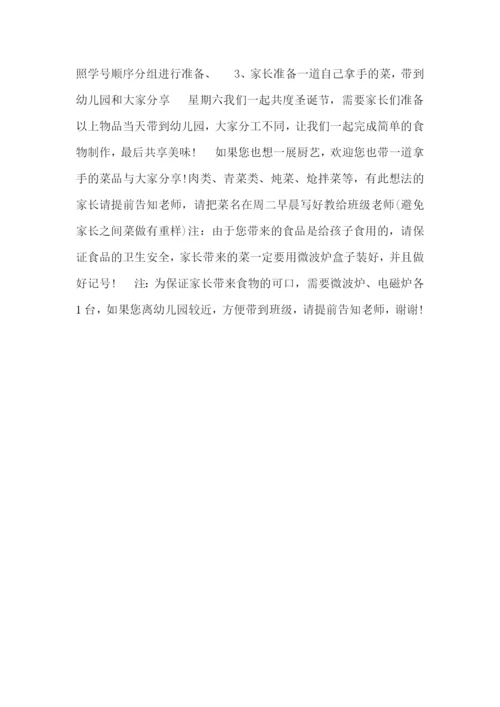 照学号顺序分组进行准备、　3、家长准备一道自己拿手的菜，带到幼儿园和大家分享　星期六我们一起共度圣诞节，需要家长们准备以上物品当天带到幼儿园，大家分工不同，让我们一起完成简单的食物制作，最后共享美味！　如果您也想一展厨艺，欢迎您也带一道拿手的菜品与大家分享!肉类、青菜类、炖菜、炝拌菜等，有此想法的家长请提前告知老师，请把菜名在周二早晨写好教给班级老师(避免家长之间菜做有重样)注：由于您带来的食品是给孩子食用的，请保证食品的卫生安全，家长带来的菜一定要用微波炉盒子装好，并且做好记号！　注：为保证家长带来食物的可口，需要微波炉、电磁炉各1台，如果您离幼儿园较近，方便带到班级，请提前告知老师，谢谢！